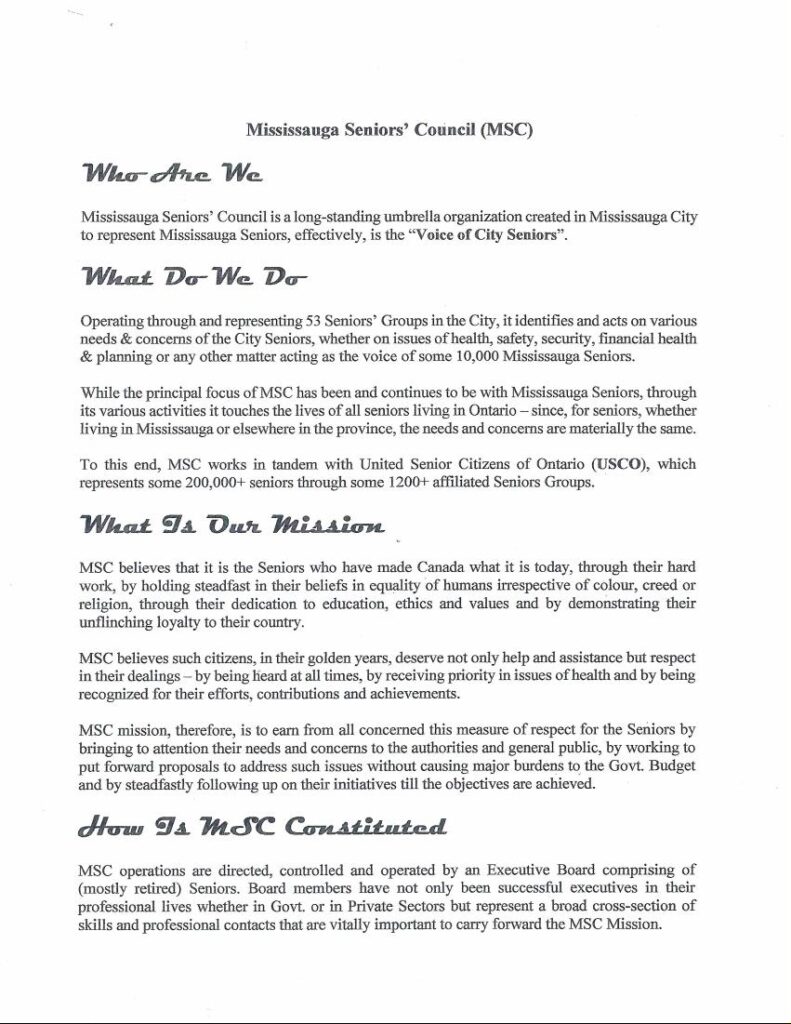 Mississauga Seniors' Council (MSC)

Who Are We

Mississauga Seniors' Council is a long-standing umbrella organization created in Mississauga City to represent Mississauga Seniors, effectively, is the "Voice of City Seniors".

What Do We Do

Operating through and representing 53 Seniors' Groups in the City, it identifies and acts on various needs & concerns of the City Seniors, whether on issues of health, safety, security, financial health & planning or any other matter acting as the voice of some 10,000 Mississauga Seniors.

While the principal focus of MSC has been and continues to be with Mississauga Seniors, through its various activities it touches the lives of all seniors living in Ontario – since, for seniors, whether living in Mississauga or elsewhere in the province, the needs and concerns are materially the same.

To this end, MSC works in tandem with United Senior Citizens of Ontario (USCO), which represents some 200,000+ seniors through some 1200+ affiliated Seniors Groups.

What Is Our Mission

MSC believes that it is the Seniors who have made Canada what it is today, through their hard work, by holding steadfast in their beliefs in equality of humans irrespective of colour, creed or religion, through their dedication to education, ethics and values and by demonstrating their unflinching loyalty to their country.

MSC believes such citizens, in their golden years, deserve not only help and assistance but respect in their dealings – by being heard at all times, by receiving priority in issues of health and by being recognized for their efforts, contributions and achievements.

MSC mission, therefore, is to earn from all concerned this measure of respect for the Seniors by bringing to attention their needs and concerns to the authorities and general public, by working to put forward proposals to address such issues without causing major burdens to the Govt. Budget and by steadfastly following up on their initiatives till the objectives are achieved.

How Is MSC Constituted

MSC operations are directed, controlled and operated by an Executive Board comprising of (mostly retired) Seniors. Board members have not only been successful executives in their professional lives whether in Govt. or in Private Sectors but represent a broad cross-section of skills and professional contacts that are vitally important to carry forward the MSC Mission.